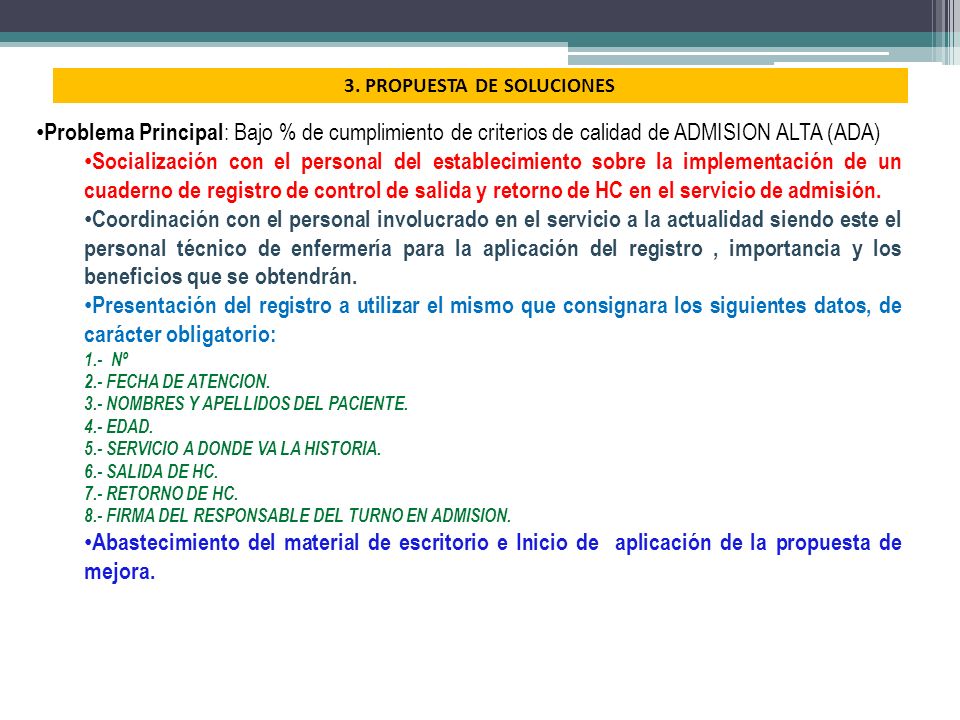 3. PROPUESTA DE SOLUCIONES

•Problema Principal: Bajo % de cumplimiento de criterios de calidad de ADMISION ALTA (ADA)

•Socialización con el personal del establecimiento sobre la implementación de un cuaderno de registro de control de salida y retorno de HC en el servicio de admisión.

•Coordinación con el personal involucrado en el servicio a la actualidad siendo este el personal técnico de enfermería para la aplicación del registro , importancia y los beneficios que se obtendrán.

•Presentación del registro a utilizar el mismo que consignara los siguientes datos, de carácter obligatorio:

1.- Nº
2.- FECHA DE ATENCION.
3.- NOMBRES Y APELLIDOS DEL PACIENTE.
4.- EDAD.
5.- SERVICIO A DONDE VA LA HISTORIA.
6.- SALIDA DE HC.
7.- RETORNO DE HC.
8.- FIRMA DEL RESPONSABLE DEL TURNO EN ADMISION.

•Abastecimiento del material de escritorio e Inicio de aplicación de la propuesta de mejora.